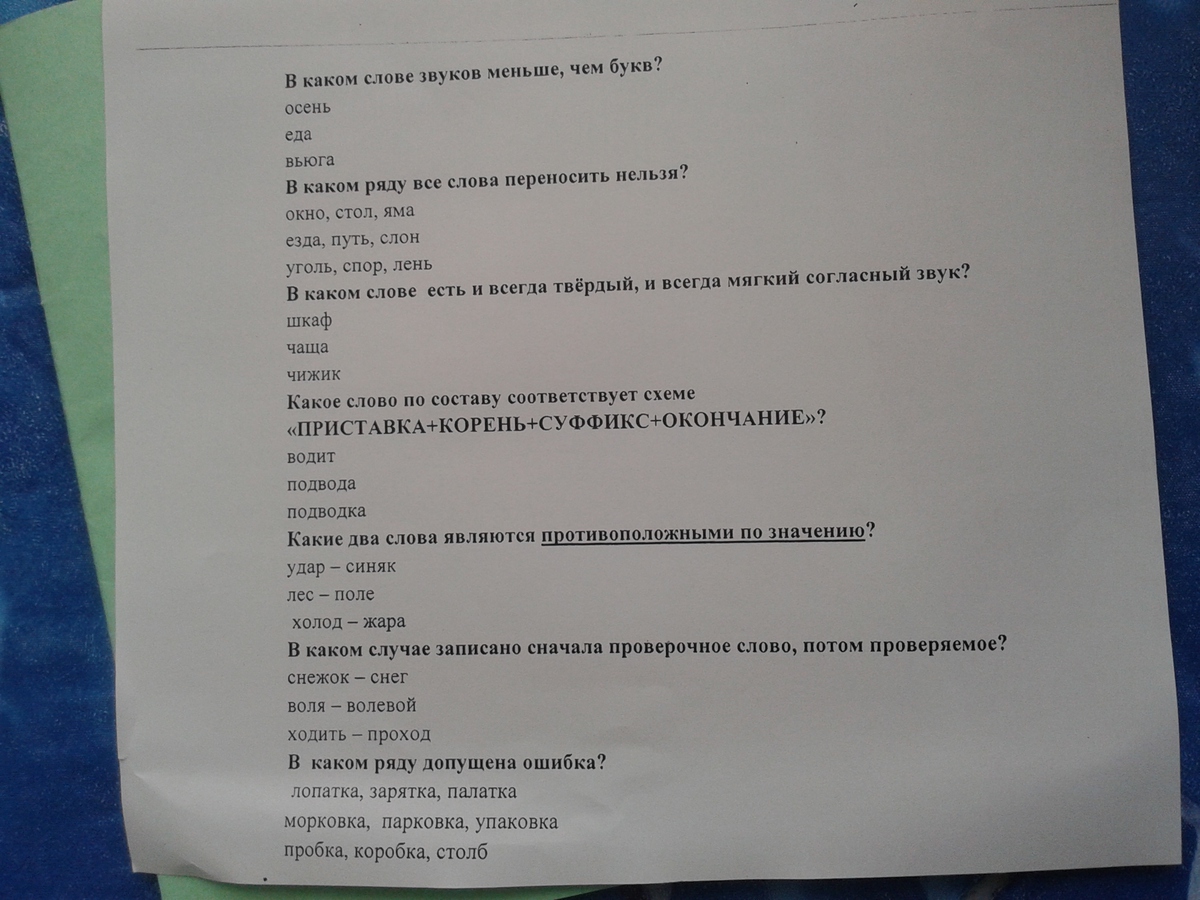 В каком слове звуков меньше, чем букв?

осень

еда

вьюга

В каком ряду все слова переносить нельзя?

окно, стол, яма

езда, путь, слон

уголь, спор, лень

В каком слове есть и всегда твёрдый, и всегда мягкий согласный звук?

шкаф

чаща

чижик

Какое слово по составу соответствует схеме «ПРИСТАВКА+КОРЕНЬ+СУФФИКС+ОКОНЧАНИЕ»?

водит

подвода

подводка

Какие два слова являются противоположными по значению?

удар – синяк

лес – поле

холод – жара

В каком случае записано сначала проверочное слово, потом проверяемое?

снежок – снег

воля – волевой

ходить – проход

В каком ряду допущена ошибка?

лопатка, зарятка, палатка

морковка, парковка, упаковка

пробка, коробка, столб